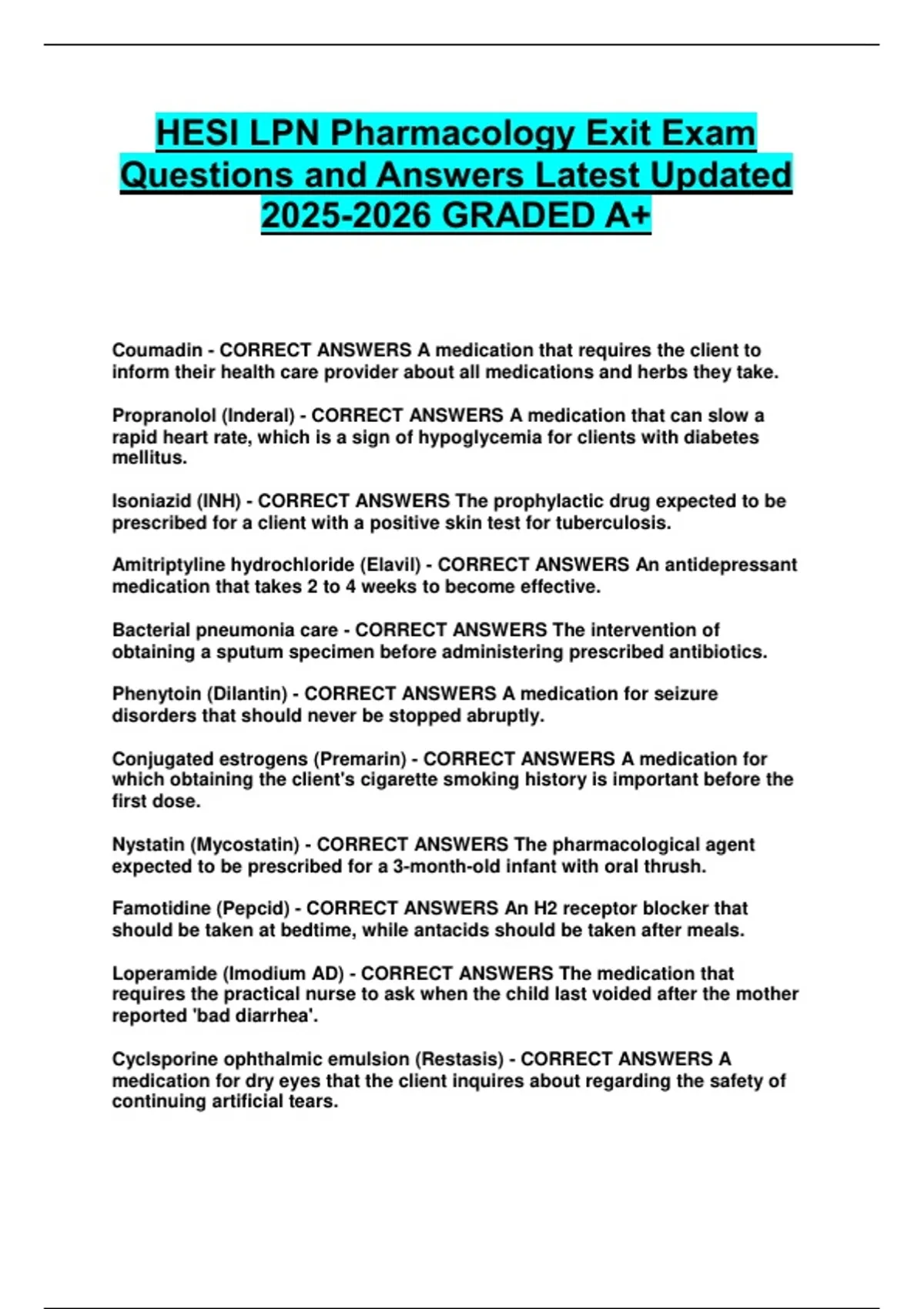 HESI LPN Pharmacology Exit Exam Questions and Answers Latest Updated 2025-2026 GRADED A+

Coumadin - CORRECT ANSWERS A medication that requires the client to inform their health care provider about all medications and herbs they take.

Propranolol (Inderal) - CORRECT ANSWERS A medication that can slow a rapid heart rate, which is a sign of hypoglycemia for clients with diabetes mellitus.

Isoniazid (INH) - CORRECT ANSWERS The prophylactic drug expected to be prescribed for a client with a positive skin test for tuberculosis.

Amitriptyline hydrochloride (Elavil) - CORRECT ANSWERS An antidepressant medication that takes 2 to 4 weeks to become effective.

Bacterial pneumonia care - CORRECT ANSWERS The intervention of obtaining a sputum specimen before administering prescribed antibiotics.

Phenytoin (Dilantin) - CORRECT ANSWERS A medication for seizure disorders that should never be stopped abruptly.

Conjugated estrogens (Premarin) - CORRECT ANSWERS A medication for which obtaining the client's cigarette smoking history is important before the first dose.

Nystatin (Mycostatin) - CORRECT ANSWERS The pharmacological agent expected to be prescribed for a 3-month-old infant with oral thrush.

Famotidine (Pepcid) - CORRECT ANSWERS An H2 receptor blocker that should be taken at bedtime, while antacids should be taken after meals.

Loperamide (Imodium AD) - CORRECT ANSWERS The medication that requires the practical nurse to ask when the child last voided after the mother reported 'bad diarrhea'.

Cyclsporine ophthalmic emulsion (Restasis) - CORRECT ANSWERS A medication for dry eyes that the client inquires about regarding the safety of continuing artificial tears.